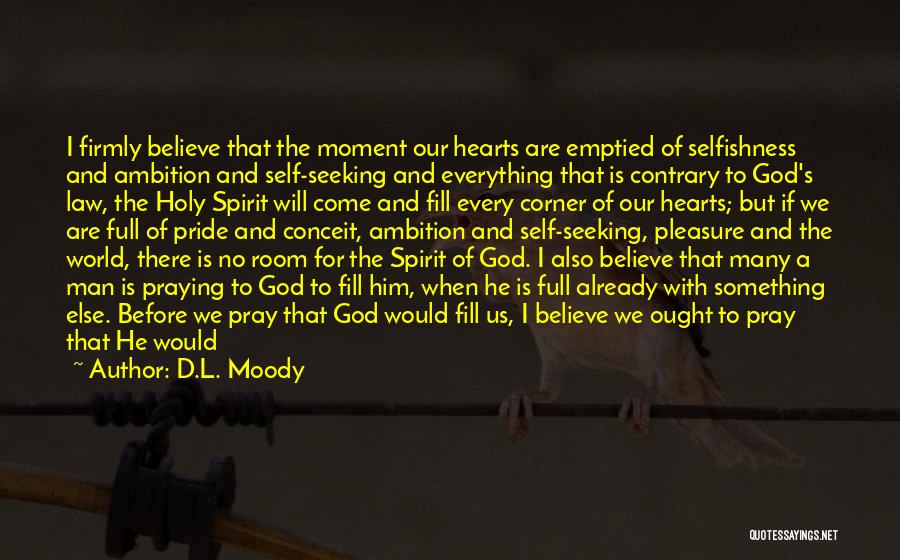 I firmly believe that the moment our hearts are emptied of selfishness and ambition and self-seeking and everything that is contrary to God's law, the Holy Spirit will come and fill every corner of our hearts; but if we are full of pride and conceit, ambition and self-seeking, pleasure and the world, there is no room for the Spirit of God. I also believe that many a man is praying to God to fill him, when he is full already with something else. Before we pray that God would fill us, I believe we ought to pray that He would

~ Author: D.L. Moody

QUOTESSAYINGS.NET